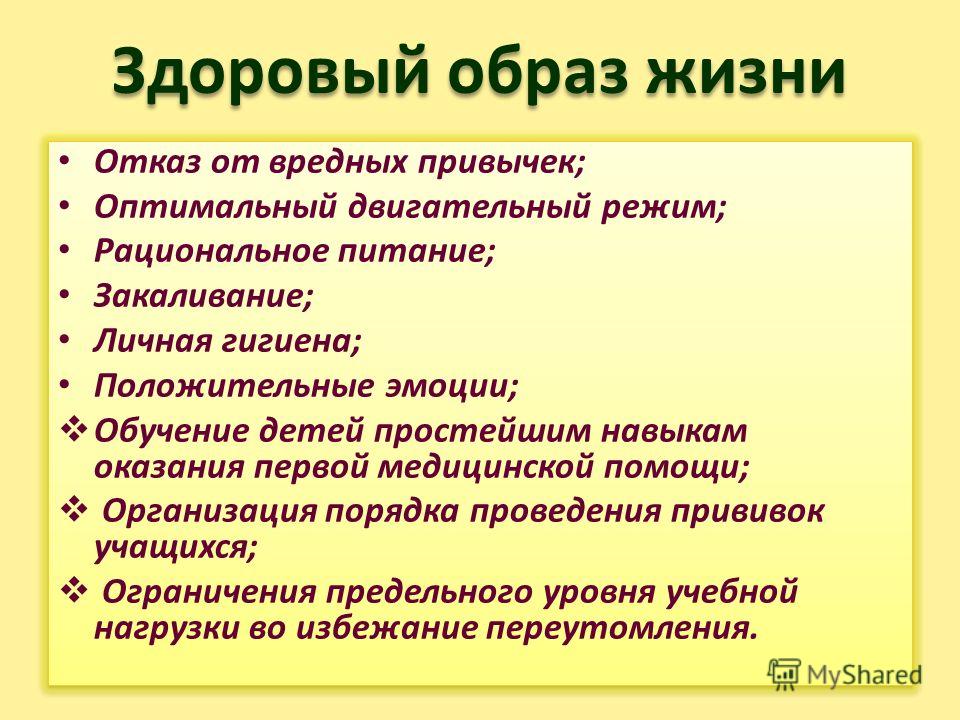 Здоровый образ жизни

• Отказ от вредных привычек;
• Оптимальный двигательный режим;
• Рациональное питание;
• Закаливание;
• Личная гигиена;
• Положительные эмоции;
❖ Обучение детей простейшим навыкам оказания первой медицинской помощи;
❖ Организация порядка проведения прививок учащихся;
❖ Ограничения предельного уровня учебной нагрузки во избежание переутомления.

MyShared